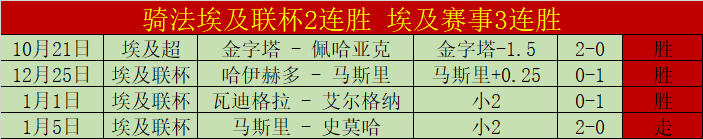 骑法埃及联杯2连胜 埃及赛事3连胜

| 10月21日 | 埃及超 | 金字塔 - 佩哈亚克 | 金字塔-1.5 | 2-0 | 胜 |
|---|---|---|---|---|---|
| 12月25日 | 埃及联杯 | 哈伊赫多 - 马斯里 | 马斯里+0.25 | 0-1 | 胜 |
| 1月1日 | 埃及联杯 | 瓦迪格拉 - 艾尔格纳 | 小2 | 0-1 | 胜 |
| 1月5日 | 埃及联杯 | 马斯里 - 史莫哈 | 小2 | 2-0 | 走 |